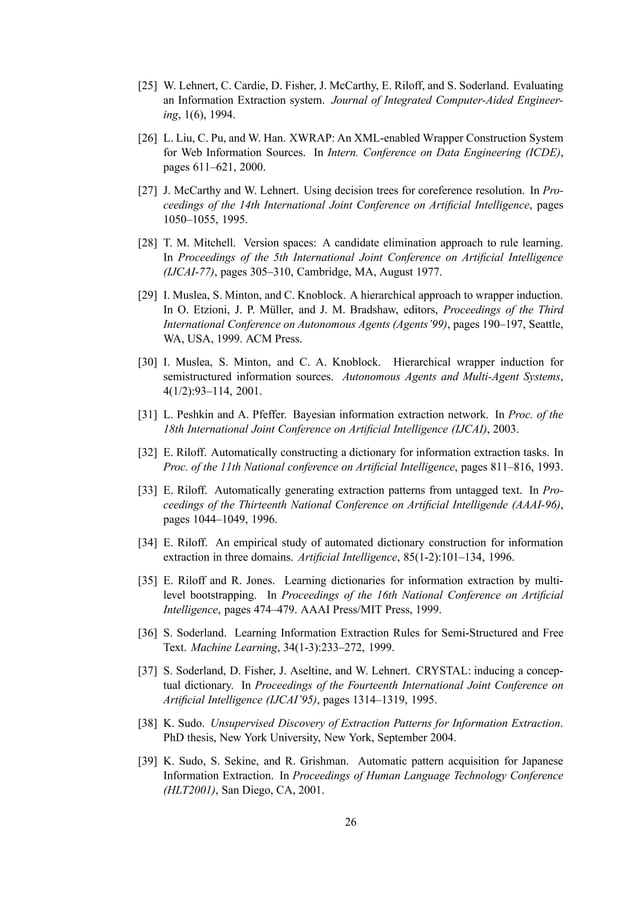 [25] W. Lehnert, C. Cardie, D. Fisher, J. McCarthy, E. Riloff, and S. Soderland. Evaluating an Information Extraction system. Journal of Integrated Computer-Aided Engineering, 1(6), 1994.

[26] L. Liu, C. Pu, and W. Han. XWRAP: An XML-enabled Wrapper Construction System for Web Information Sources. In Intern. Conference on Data Engineering (ICDE), pages 611–621, 2000.

[27] J. McCarthy and W. Lehnert. Using decision trees for coreference resolution. In Proceedings of the 14th International Joint Conference on Artificial Intelligence, pages 1050–1055, 1995.

[28] T. M. Mitchell. Version spaces: A candidate elimination approach to rule learning. In Proceedings of the 5th International Joint Conference on Artificial Intelligence (IJCAI-77), pages 305–310, Cambridge, MA, August 1977.

[29] I. Muslea, S. Minton, and C. Knoblock. A hierarchical approach to wrapper induction. In O. Etzioni, J. P. Müller, and J. M. Bradshaw, editors, Proceedings of the Third International Conference on Autonomous Agents (Agents'99), pages 190–197, Seattle, WA, USA, 1999. ACM Press.

[30] I. Muslea, S. Minton, and C. A. Knoblock. Hierarchical wrapper induction for semistructured information sources. Autonomous Agents and Multi-Agent Systems, 4(1/2):93–114, 2001.

[31] L. Peshkin and A. Pfeffer. Bayesian information extraction network. In Proc. of the 18th International Joint Conference on Artificial Intelligence (IJCAI), 2003.

[32] E. Riloff. Automatically constructing a dictionary for information extraction tasks. In Proc. of the 11th National conference on Artificial Intelligence, pages 811–816, 1993.

[33] E. Riloff. Automatically generating extraction patterns from untagged text. In Proceedings of the Thirteenth National Conference on Artificial Intelligende (AAAI-96), pages 1044–1049, 1996.

[34] E. Riloff. An empirical study of automated dictionary construction for information extraction in three domains. Artificial Intelligence, 85(1-2):101–134, 1996.

[35] E. Riloff and R. Jones. Learning dictionaries for information extraction by multi-level bootstrapping. In Proceedings of the 16th National Conference on Artificial Intelligence, pages 474–479. AAAI Press/MIT Press, 1999.

[36] S. Soderland. Learning Information Extraction Rules for Semi-Structured and Free Text. Machine Learning, 34(1-3):233–272, 1999.

[37] S. Soderland, D. Fisher, J. Aseltine, and W. Lehnert. CRYSTAL: inducing a conceptual dictionary. In Proceedings of the Fourteenth International Joint Conference on Artificial Intelligence (IJCAI'95), pages 1314–1319, 1995.

[38] K. Sudo. Unsupervised Discovery of Extraction Patterns for Information Extraction. PhD thesis, New York University, New York, September 2004.

[39] K. Sudo, S. Sekine, and R. Grishman. Automatic pattern acquisition for Japanese Information Extraction. In Proceedings of Human Language Technology Conference (HLT2001), San Diego, CA, 2001.

26